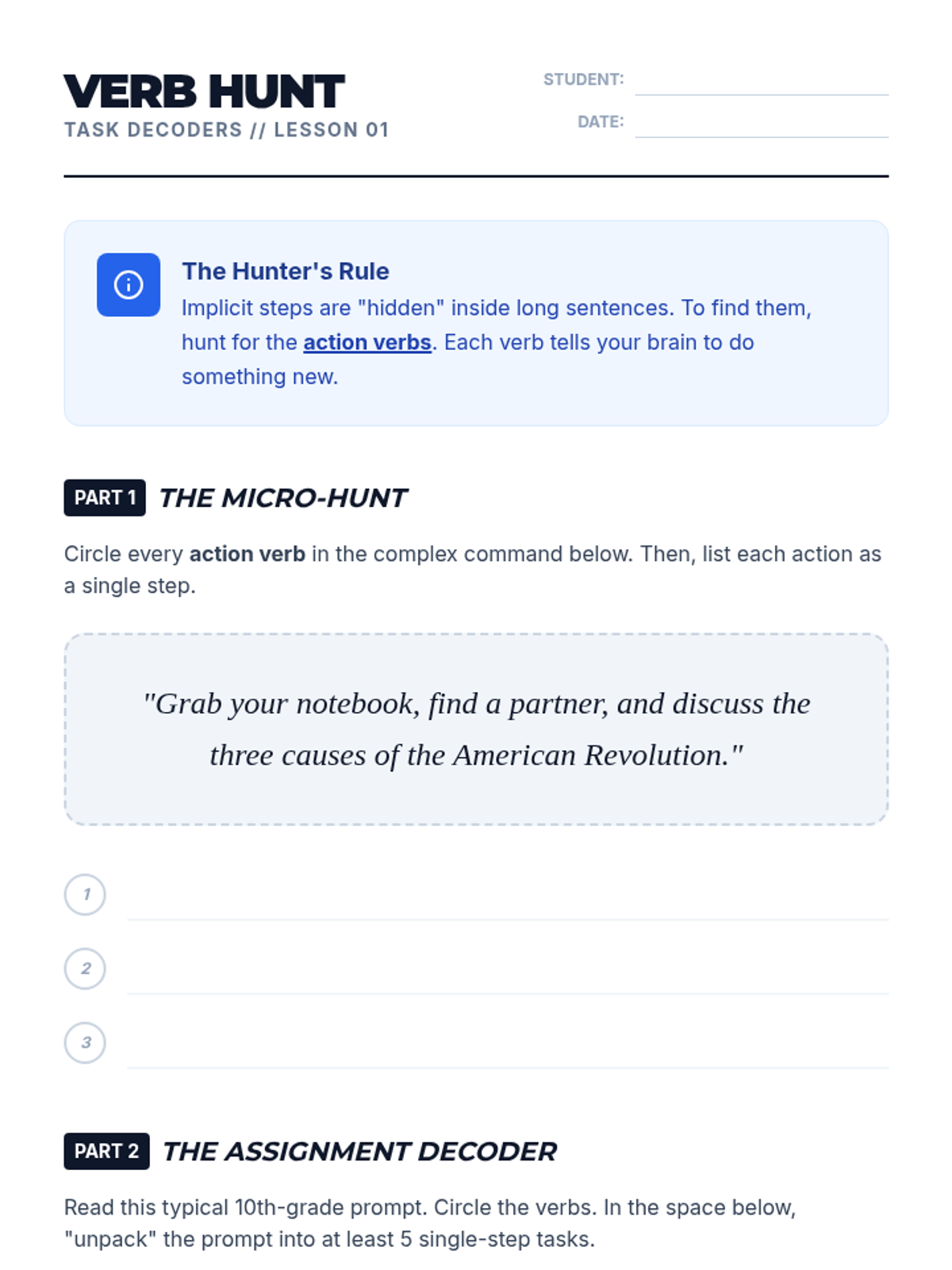 VERB HUNT
TASK DECODERS // LESSON 01

STUDENT: ____
DATE: ____

The Hunter's Rule
Implicit steps are "hidden" inside long sentences. To find them, hunt for the action verbs. Each verb tells your brain to do something new.

PART 1 THE MICRO-HUNT

Circle every action verb in the complex command below. Then, list each action as a single step.

"Grab your notebook, find a partner, and discuss the three causes of the American Revolution."

1 ____
2 ____
3 ____

PART 2 THE ASSIGNMENT DECODER

Read this typical 10th-grade prompt. Circle the verbs. In the space below, "unpack" the prompt into at least 5 single-step tasks.